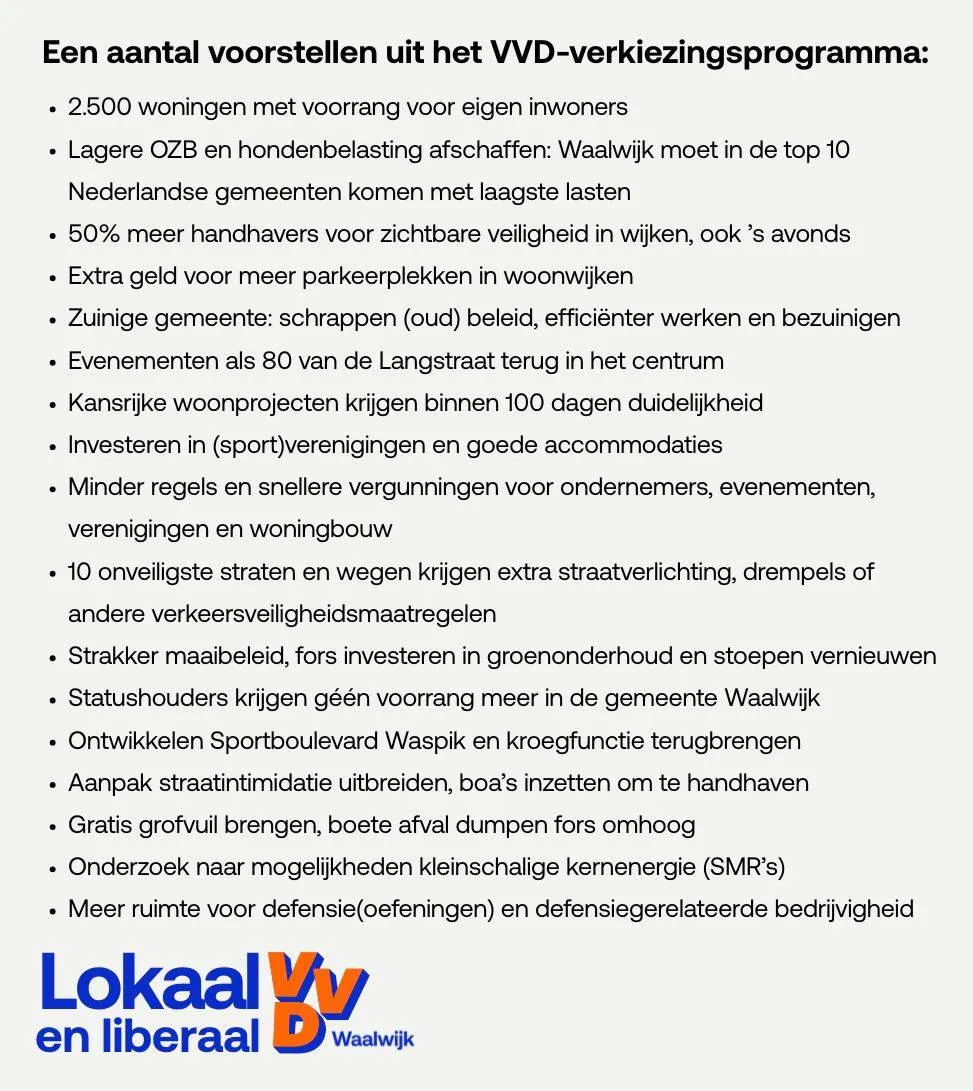 Een aantal voorstellen uit het VVD-verkiezingsprogramma:

• 2.500 woningen met voorrang voor eigen inwoners
• Lagere OZB en hondenbelasting afschaffen: Waalwijk moet in de top 10 Nederlandse gemeenten komen met laagste lasten
• 50% meer handhavers voor zichtbare veiligheid in wijken, ook 's avonds
• Extra geld voor meer parkeerplekken in woonwijken
• Zuinige gemeente: schrappen (oud) beleid, efficiënter werken en bezuinigen
• Evenementen als 80 van de Langstraat terug in het centrum
• Kansrijke woonprojecten krijgen binnen 100 dagen duidelijkheid
• Investeren in (sport)verenigingen en goede accommodaties
• Minder regels en snellere vergunningen voor ondernemers, evenementen, verenigingen en woningbouw
• 10 onveiligste straten en wegen krijgen extra straatverlichting, drempels of andere verkeersveiligheidsmaatregelen
• Strakker maaibeleid, fors investeren in groenonderhoud en stoepen vernieuwen
• Statushouders krijgen géén voorrang meer in de gemeente Waalwijk
• Ontwikkelen Sportboulevard Waspik en kroegfunctie terugbrengen
• Aanpak straatintimidatie uitbreiden, boa's inzetten om te handhaven
• Gratis grofvuil brengen, boete afval dumpen fors omhoog
• Onderzoek naar mogelijkheden kleinschalige kernenergie (SMR's)
• Meer ruimte voor defensie(oefeningen) en defensiegerelateerde bedrijvigheid

Lokaal en liberaal VVD Waalwijk